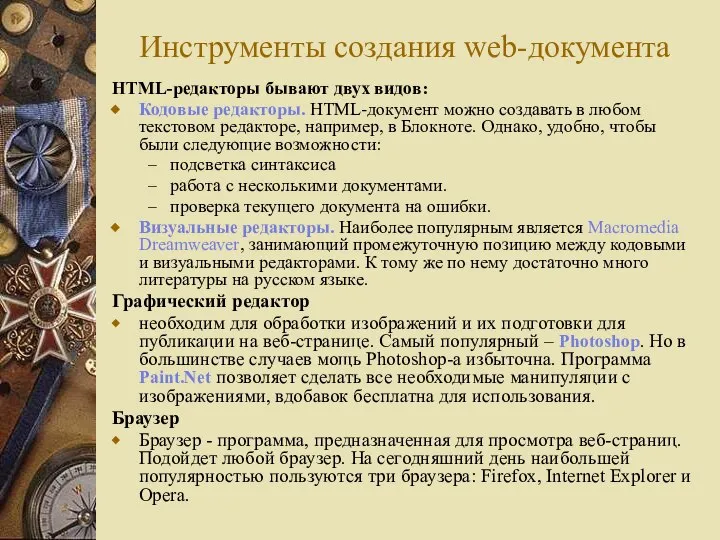 Инструменты создания web-документа

HTML-редакторы бывают двух видов:

Кодовые редакторы. HTML-документ можно создавать в любом текстовом редакторе, например, в Блокноте. Однако, удобно, чтобы были следующие возможности:

– подсветка синтаксиса
– работа с несколькими документами.
– проверка текущего документа на ошибки.

Визуальные редакторы. Наиболее популярным является Macromedia Dreamweaver, занимающий промежуточную позицию между кодовыми и визуальными редакторами. К тому же по нему достаточно много литературы на русском языке.

Графический редактор

необходим для обработки изображений и их подготовки для публикации на веб-странице. Самый популярный – Photoshop. Но в большинстве случаев мощь Photoshop-а избыточна. Программа Paint.Net позволяет сделать все необходимые манипуляции с изображениями, вдобавок бесплатна для использования.

Браузер

Браузер - программа, предназначенная для просмотра веб-страниц. Подойдет любой браузер. На сегодняшний день наибольшей популярностью пользуются три браузера: Firefox, Internet Explorer и Opera.